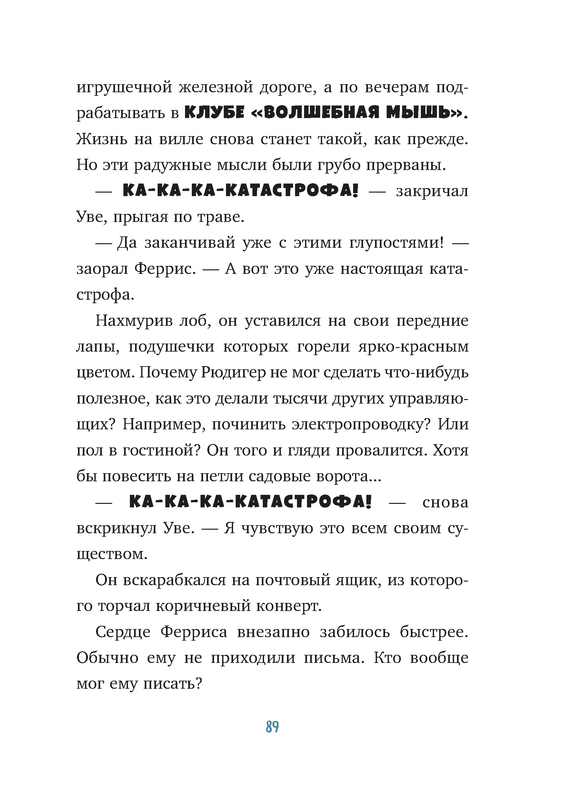 игрушечной железной дороге, а по вечерам подрабатывать в КЛУБЕ «ВОЛШЕБНАЯ МЫШЬ». Жизнь на вилле снова станет такой, как прежде. Но эти радужные мысли были грубо прерваны.

— КА-КА-КА-КАТАСТРОФА! — закричал Уве, прыгая по траве.

— Да заканчивай уже с этими глупостями! — заорал Феррис. — А вот это уже настоящая катастрофа.

Нахмурив лоб, он уставился на свои передние лапы, подушечки которых горели ярко-красным цветом. Почему Рюдигер не мог сделать что-нибудь полезное, как это делали тысячи других управляющих? Например, починить электропроводку? Или пол в гостиной? Он того и гляди провалится. Хотя бы повесить на петли садовые ворота...

— КА-КА-КА-КАТАСТРОФА! — снова вскрикнул Уве. — Я чувствую это всем своим существом.

Он вскарабкался на почтовый ящик, из которого торчал коричневый конверт.

Сердце Ферриса внезапно забилось быстрее. Обычно ему не приходили письма. Кто вообще мог ему писать?

89